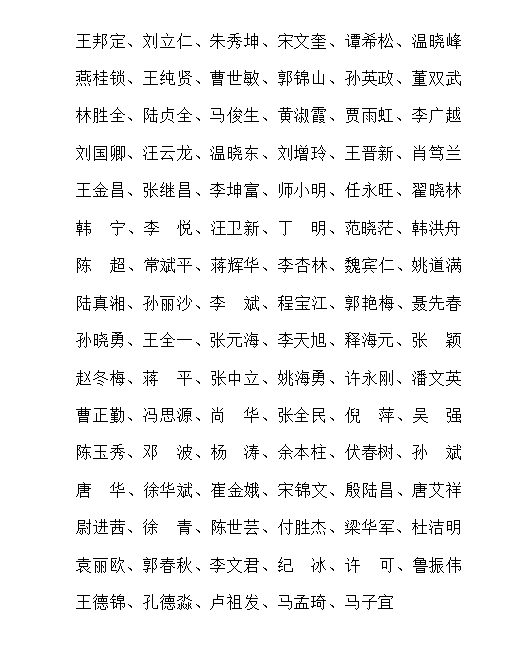 王邦定、刘立仁、朱秀坤、宋文奎、谭希松、温晓峰
燕桂锁、王纯贤、曹世敏、郭锦山、孙英政、董双武
林胜全、陆贞全、马俊生、黄淑霞、贾雨虹、李广越
刘国卿、汪云龙、温晓东、刘增玲、王晋新、肖笃兰
王金昌、张继昌、李坤富、师小明、任永旺、翟晓林
韩　宁、李　悦、汪卫新、丁　明、范晓茫、韩洪舟
陈　超、常斌平、蒋辉华、李杏林、魏宾仁、姚道满
陆真湘、孙丽沙、李　斌、程宝江、郭艳梅、聂先春
孙晓勇、王全一、张元海、李天旭、释海元、张　颖
赵冬梅、蒋　平、张中立、姚海勇、许永刚、潘文英
曹正勤、冯思源、尚　华、张全民、倪　萍、吴　强
陈玉秀、邓　波、杨　涛、余本柱、伏春树、孙　斌
唐　华、徐华斌、崔金娥、宋锦文、殷陆昌、唐艾祥
尉进茜、徐　青、陈世芸、付胜杰、梁华军、杜洁明
袁丽欧、郭春秋、李文君、纪　冰、许　可、鲁振伟
王德锦、孔德淼、卢祖发、马孟琦、马子宜